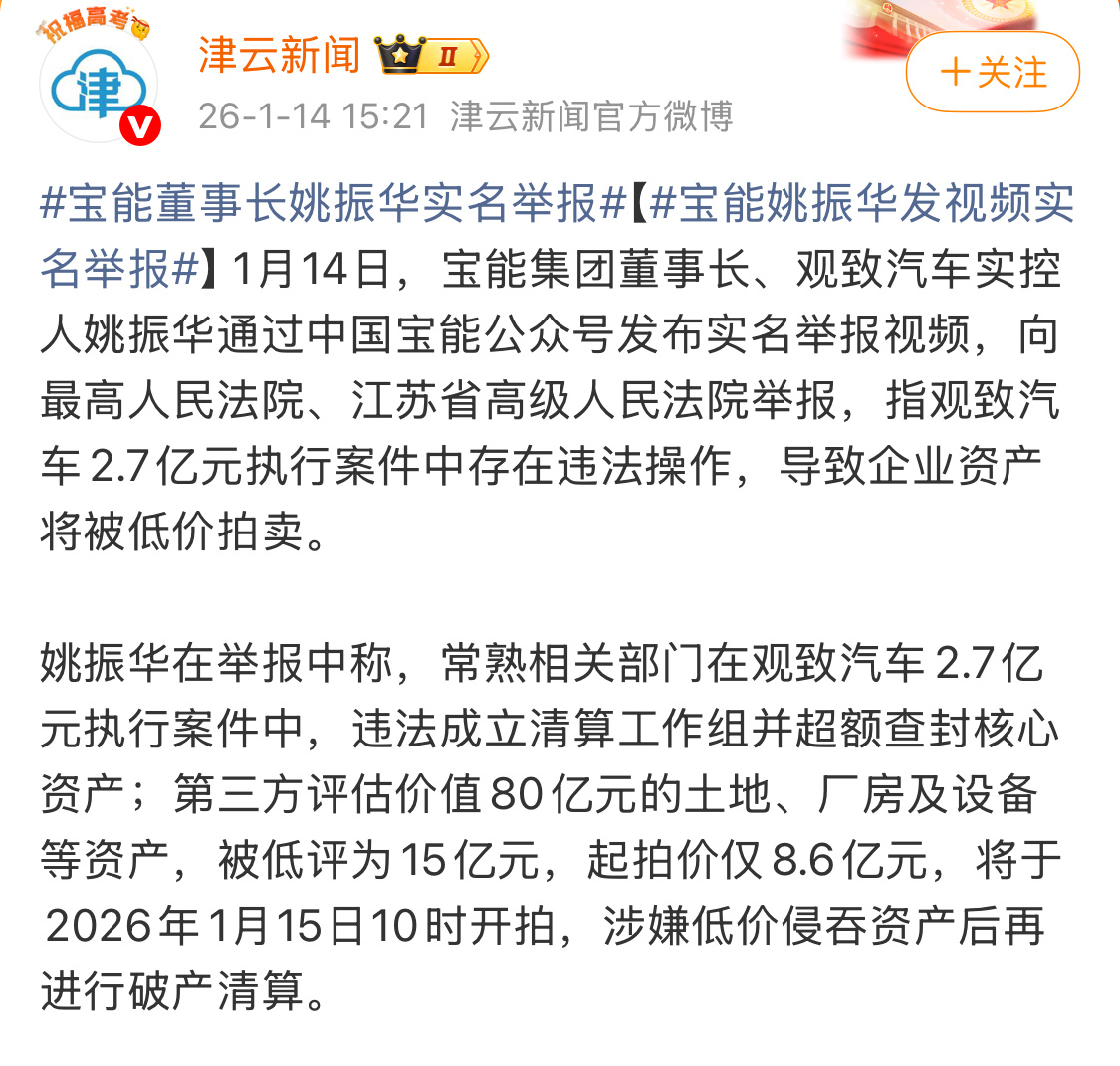 祝福高考

津

津云新闻 II

26-1-14 15:21 津云新闻官方微博

＋关注

#宝能董事长姚振华实名举报#【#宝能姚振华发视频实名举报#】1月14日，宝能集团董事长、观致汽车实控人姚振华通过中国宝能公众号发布实名举报视频，向最高人民法院、江苏省高级人民法院举报，指观致汽车2.7亿元执行案件中存在违法操作，导致企业资产将被低价拍卖。

姚振华在举报中称，常熟相关部门在观致汽车2.7亿元执行案件中，违法成立清算工作组并超额查封核心资产；第三方评估价值80亿元的土地、厂房及设备等资产，被低评为15亿元，起拍价仅8.6亿元，将于2026年1月15日10时开拍，涉嫌低价侵吞资产后再进行破产清算。